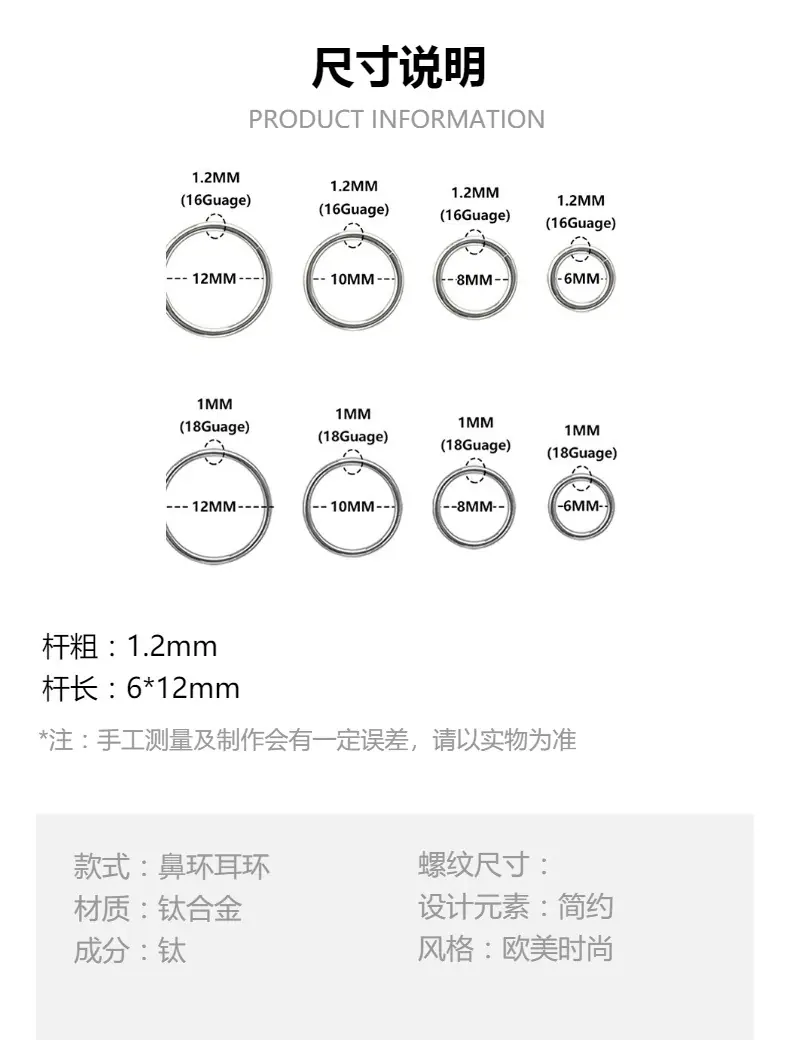 尺寸说明

PRODUCT INFORMATION

1.2MM
(16Guage)

12MM

1.2MM
(16Guage)

10MM

1.2MM
(16Guage)

8MM

1.2MM
(16Guage)

6MM

1MM
(18Guage)

12MM

1MM
(18Guage)

10MM

1MM
(18Guage)

8MM

1MM
(18Guage)

6MM

杆粗：1.2mm
杆长：6*12mm

*注：手工测量及制作会有一定误差，请以实物为准

款式：鼻环耳环
材质：钛合金
成分：钛

螺纹尺寸：
设计元素：简约
风格：欧美时尚